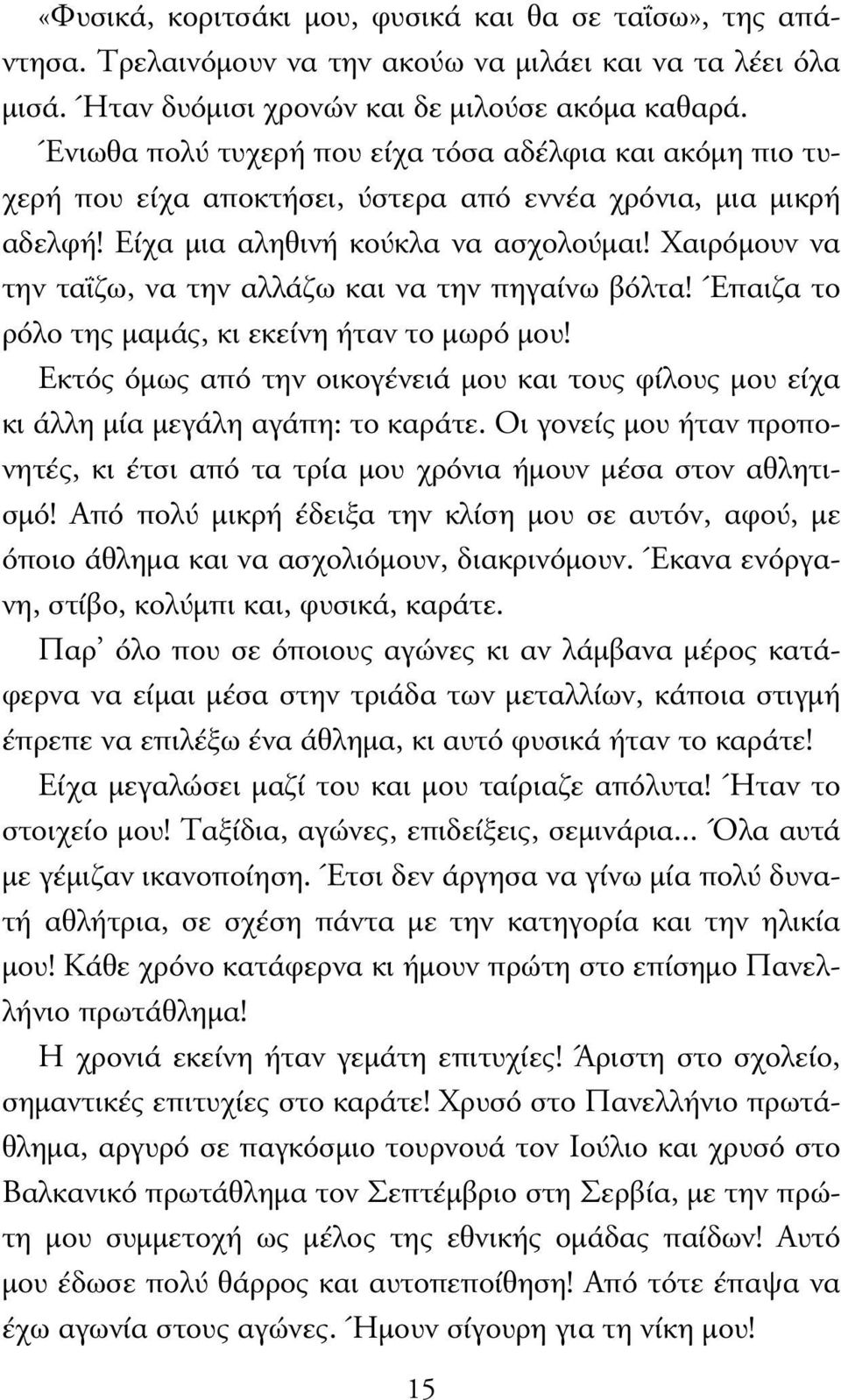 «Φυσικά, κοριτσάκι μου, φυσικά και θα σε ταΐσω», της απάντησα. Τρελαινόμουν να την ακούω να μιλάει και να τα λέει όλα μισά. Ήταν δυόμισι χρονών και δε μιλούσε ακόμα καθαρά.

Ένιωθα πολύ τυχερή που είχα τόσα αδέλφια και ακόμη πιο τυχερή που είχα αποκτήσει, ύστερα από εννέα χρόνια, μια μικρή αδελφή! Είχα μια αληθινή κούκλα να ασχολούμαι! Χαιρόμουν να την ταΐζω, να την αλλάζω και να την πηγαίνω βόλτα! Έπαιζα το ρόλο της μαμάς, κι εκείνη ήταν το μωρό μου!

Εκτός όμως από την οικογένειά μου και τους φίλους μου είχα κι άλλη μία μεγάλη αγάπη: το καράτε. Οι γονείς μου ήταν προπονητές, κι έτσι από τα τρία μου χρόνια ήμουν μέσα στον αθλητισμό! Από πολύ μικρή έδειξα την κλίση μου σε αυτόν, αφού, με όποιο άθλημα και να ασχολιόμουν, διακρινόμουν. Έκανα ενόργανη, στίβο, κολύμπι και, φυσικά, καράτε.

Παρ' όλο που σε όποιους αγώνες κι αν λάμβανα μέρος κατάφερνα να είμαι μέσα στην τριάδα των μεταλλίων, κάποια στιγμή έπρεπε να επιλέξω ένα άθλημα, κι αυτό φυσικά ήταν το καράτε!

Είχα μεγαλώσει μαζί του και μου ταίριαζε απόλυτα! Ήταν το στοιχείο μου! Ταξίδια, αγώνες, επιδείξεις, σεμινάρια... Όλα αυτά με γέμιζαν ικανοποίηση. Έτσι δεν άργησα να γίνω μία πολύ δυνατή αθλήτρια, σε σχέση πάντα με την κατηγορία και την ηλικία μου! Κάθε χρόνο κατάφερνα κι ήμουν πρώτη στο επίσημο Πανελλήνιο πρωτάθλημα!

Η χρονιά εκείνη ήταν γεμάτη επιτυχίες! Άριστη στο σχολείο, σημαντικές επιτυχίες στο καράτε! Χρυσό στο Πανελλήνιο πρωτάθλημα, αργυρό σε παγκόσμιο τουρνουά τον Ιούλιο και χρυσό στο Βαλκανικό πρωτάθλημα τον Σεπτέμβριο στη Σερβία, με την πρώτη μου συμμετοχή ως μέλος της εθνικής ομάδας παίδων! Αυτό μου έδωσε πολύ θάρρος και αυτοπεποίθηση! Από τότε έπαψα να έχω αγωνία στους αγώνες. Ήμουν σίγουρη για τη νίκη μου!

15